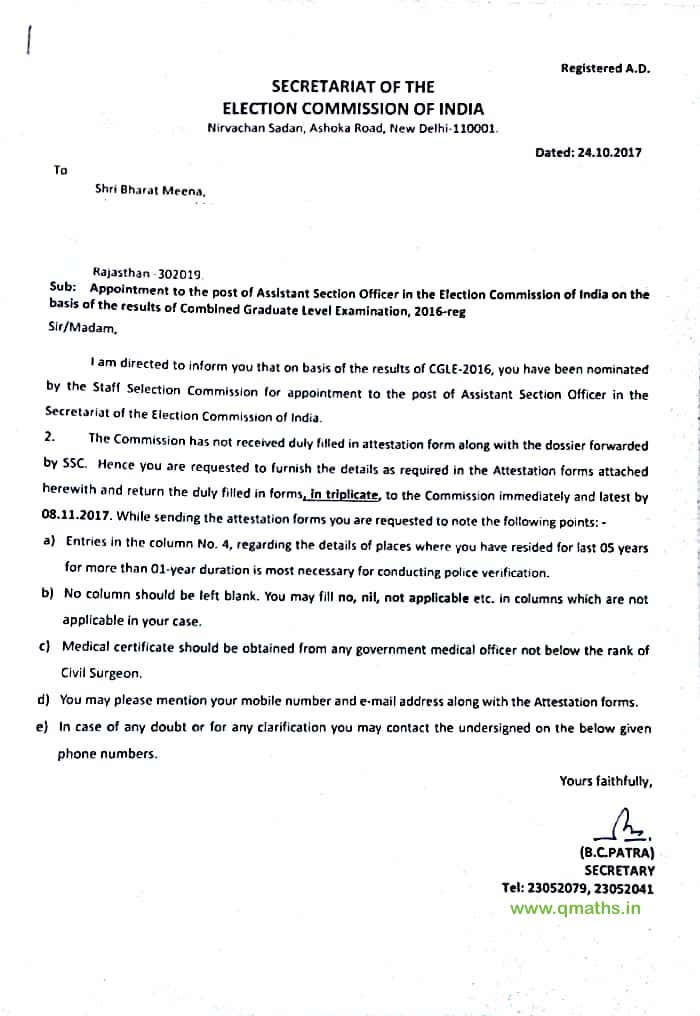 Registered A.D.

SECRETARIAT OF THE
ELECTION COMMISSION OF INDIA
Nirvachan Sadan, Ashoka Road, New Delhi-110001.

Dated: 24.10.2017

To

Shri Bharat Meena,

Rajasthan -302019

Sub: Appointment to the post of Assistant Section Officer in the Election Commission of India on the basis of the results of Combined Graduate Level Examination, 2016-reg

Sir/Madam,

I am directed to inform you that on basis of the results of CGLE-2016, you have been nominated by the Staff Selection Commission for appointment to the post of Assistant Section Officer in the Secretariat of the Election Commission of India.

2. The Commission has not received duly filled in attestation form along with the dossier forwarded by SSC. Hence you are requested to furnish the details as required in the Attestation forms attached herewith and return the duly filled in forms, in triplicate, to the Commission immediately and latest by 08.11.2017. While sending the attestation forms you are requested to note the following points: -

a) Entries in the column No. 4, regarding the details of places where you have resided for last 05 years for more than 01-year duration is most necessary for conducting police verification.

b) No column should be left blank. You may fill no, nil, not applicable etc. in columns which are not applicable in your case.

c) Medical certificate should be obtained from any government medical officer not below the rank of Civil Surgeon.

d) You may please mention your mobile number and e-mail address along with the Attestation forms.

e) In case of any doubt or for any clarification you may contact the undersigned on the below given phone numbers.

Yours faithfully,

(B.C.PATRA)
SECRETARY
Tel: 23052079, 23052041

www.qmaths.in